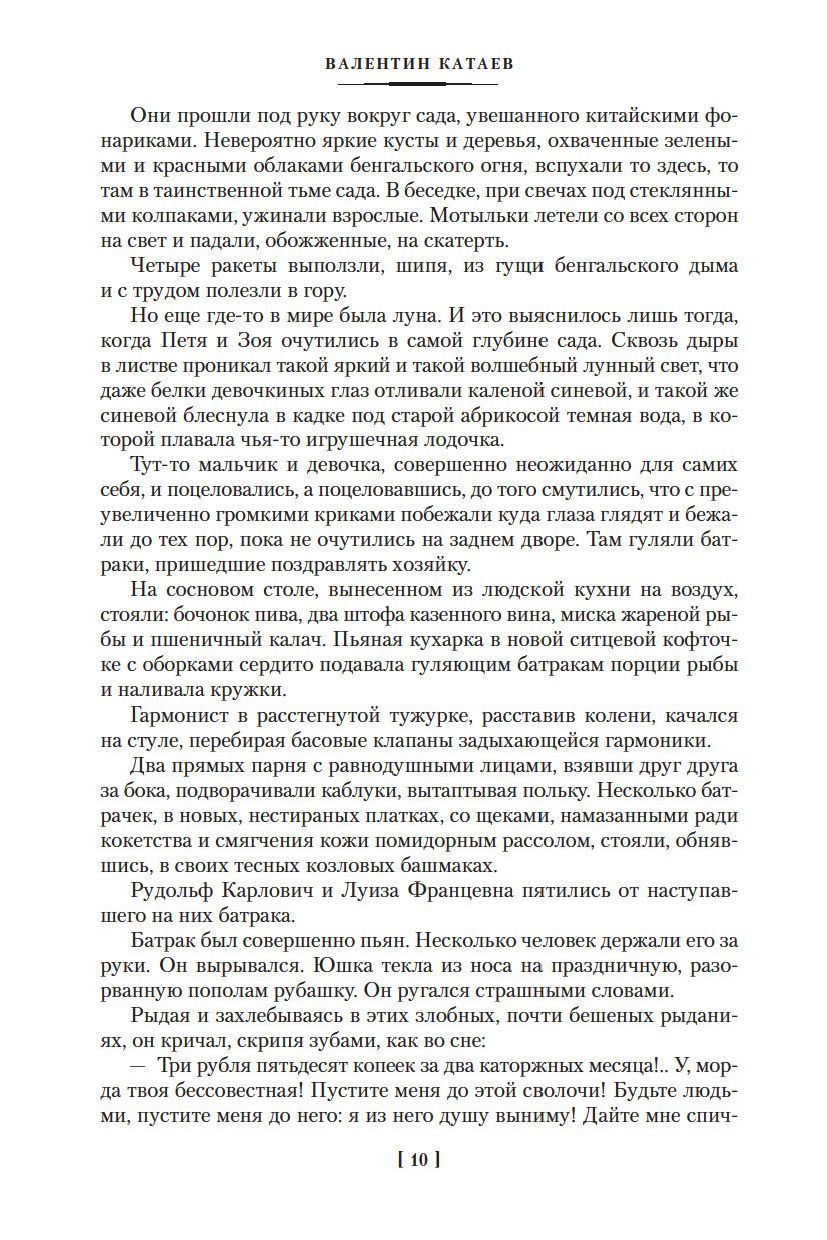 ВАЛЕНТИН КАТАЕВ

Они прошли под руку вокруг сада, увешанного китайскими фонариками. Невероятно яркие кусты и деревья, охваченные зелеными и красными облаками бенгальского огня, вспухали то здесь, то там в таинственной тьме сада. В беседке, при свечах под стеклянными колпаками, ужинали взрослые. Мотыльки летели со всех сторон на свет и падали, обожженные, на скатерть.

Четыре ракеты выползли, шипя, из гущи бенгальского дыма и с трудом полезли в гору.

Но еще где-то в мире была луна. И это выяснилось лишь тогда, когда Петя и Зоя очутились в самой глубине сада. Сквозь дыры в листве проникал такой яркий и такой волшебный лунный свет, что даже белки девочкиных глаз отливали каленой синевой, и такой же синевой блеснула в кадке под старой абрикосой темная вода, в которой плавала чья-то игрушечная лодочка.

Тут-то мальчик и девочка, совершенно неожиданно для самих себя, и поцеловались, а поцеловавшись, до того смутились, что с преувеличенно громкими криками побежали куда глаза глядят и бежали до тех пор, пока не очутились на заднем дворе. Там гуляли батраки, пришедшие поздравлять хозяйку.

На сосновом столе, вынесенном из людской кухни на воздух, стояли: бочонок пива, два штофа казенного вина, миска жареной рыбы и пшеничный калач. Пьяная кухарка в новой ситцевой кофточке с оборками сердито подавала гуляющим батракам порции рыбы и наливала кружки.

Гармонист в расстегнутой тужурке, расставив колени, качался на стуле, перебирая басовые клапаны задыхающейся гармоники.

Два прямых парня с равнодушными лицами, взявши друг друга за бока, подворачивали каблуки, вытаптывая польку. Несколько батрачек, в новых, нестираных платках, со щеками, намазанными ради кокетства и смягчения кожи помидорным рассолом, стояли, обнявшись, в своих тесных козловых башмаках.

Рудольф Карлович и Луиза Францевна пятились от наступавшего на них батрака.

Батрак был совершенно пьян. Несколько человек держали его за руки. Он вырывался. Юшка текла из носа на праздничную, разорванную пополам рубашку. Он ругался страшными словами.

Рыдая и захлебываясь в этих злобных, почти бешеных рыданиях, он кричал, скрипя зубами, как во сне:

— Три рубля пятьдесят копеек за два каторжных месяца!.. У, морда твоя бессовестная! Пустите меня до этой сволочи! Будьте людьми, пустите меня до него: я из него душу выниму! Дайте мне спич-

[ 10 ]